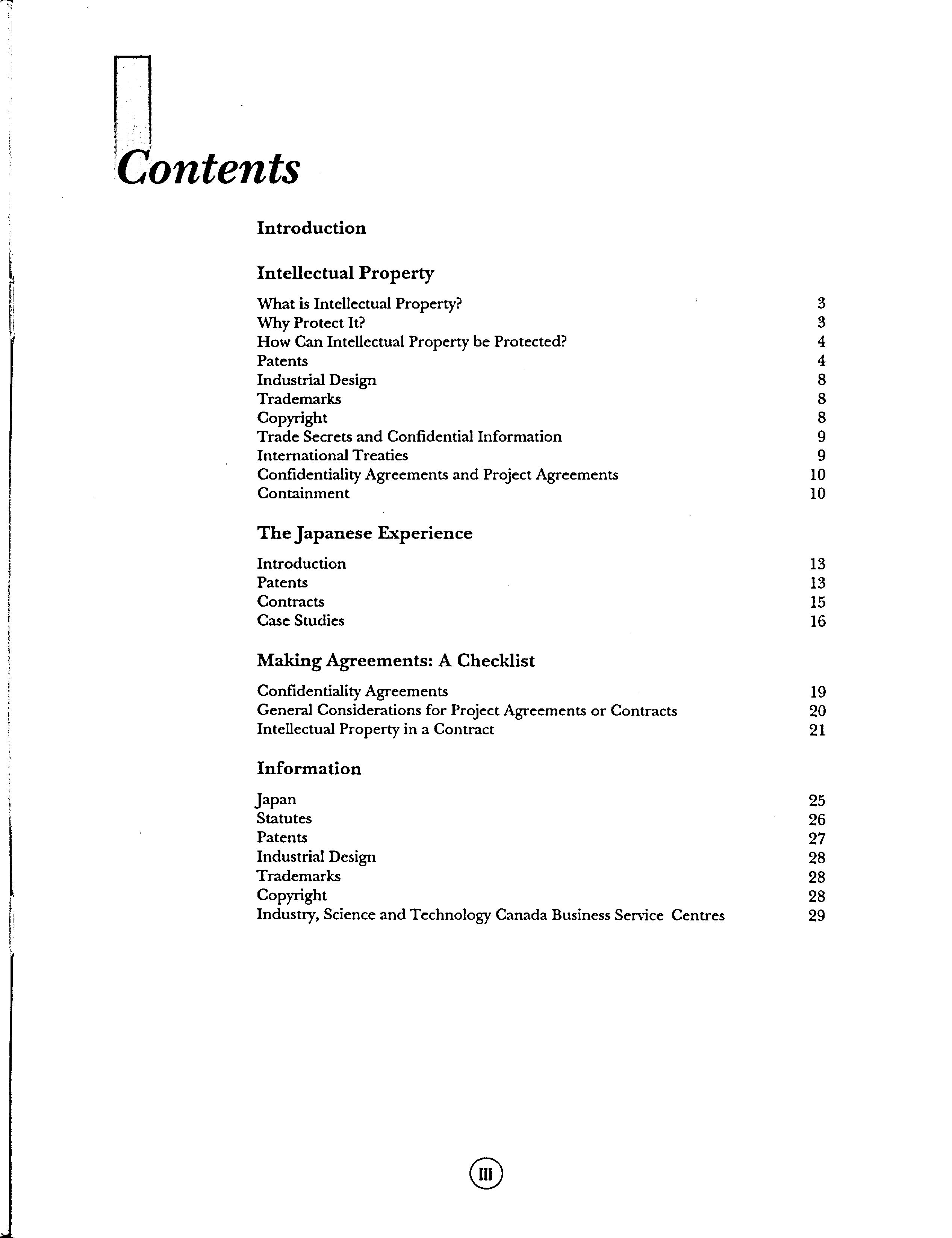 Contents

Introduction

Intellectual Property

What is Intellectual Property? 3
Why Protect It? 3
How Can Intellectual Property be Protected? 4
Patents 4
Industrial Design 8
Trademarks 8
Copyright 8
Trade Secrets and Confidential Information 9
International Treaties 9
Confidentiality Agreements and Project Agreements 10
Containment 10

The Japanese Experience

Introduction 13
Patents 13
Contracts 15
Case Studies 16

Making Agreements: A Checklist

Confidentiality Agreements 19
General Considerations for Project Agreements or Contracts 20
Intellectual Property in a Contract 21

Information

Japan 25
Statutes 26
Patents 27
Industrial Design 28
Trademarks 28
Copyright 28
Industry, Science and Technology Canada Business Service Centres 29

III